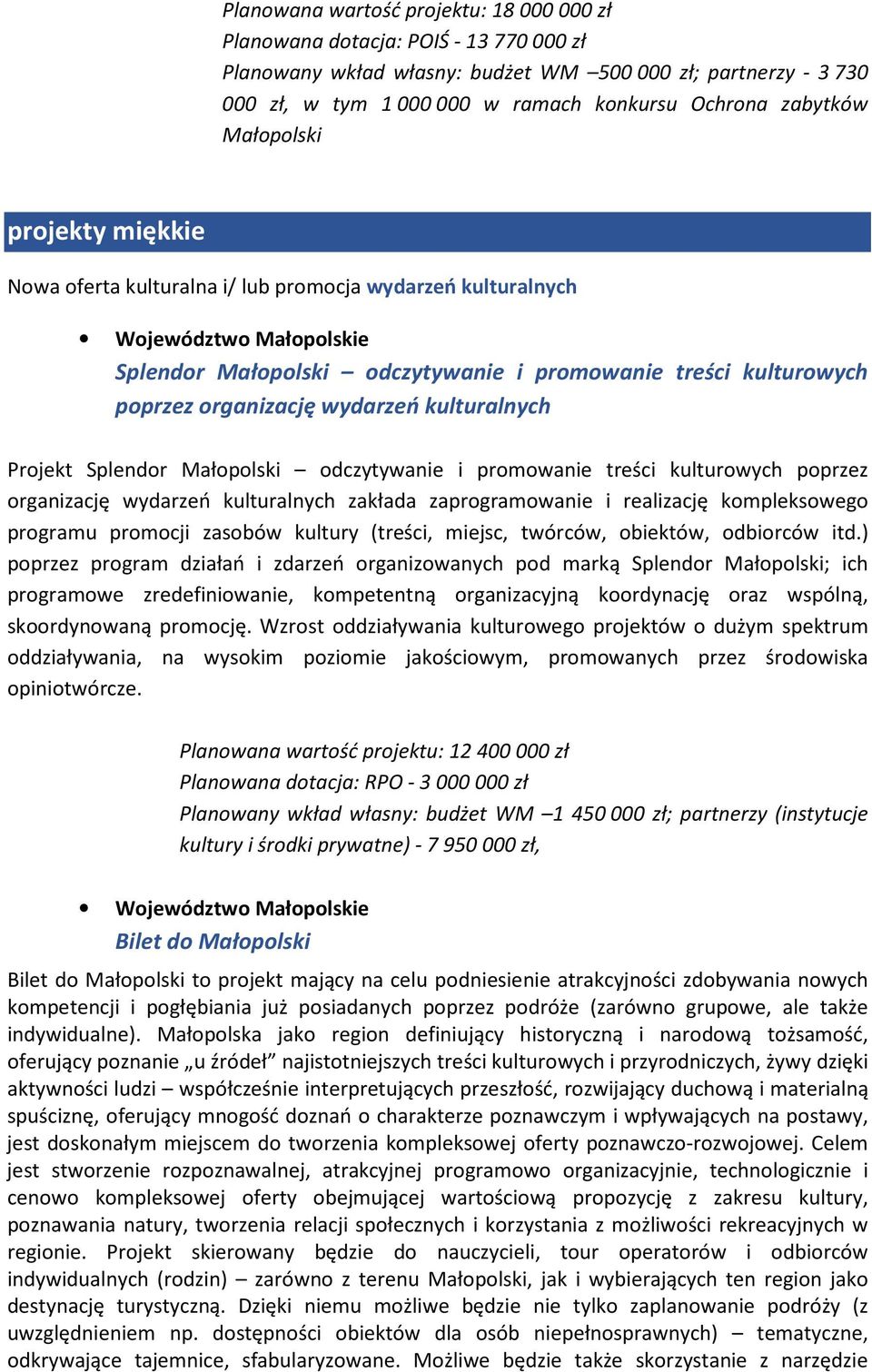 Planowana wartość projektu: 18 000 000 zł
Planowana dotacja: POIŚ - 13 770 000 zł
Planowany wkład własny: budżet WM –500 000 zł; partnerzy - 3 730 000 zł, w tym 1 000 000 w ramach konkursu Ochrona zabytków Małopolski

projekty miękkie

Nowa oferta kulturalna i/ lub promocja wydarzeń kulturalnych

• Województwo Małopolskie
Splendor Małopolski – odczytywanie i promowanie treści kulturowych poprzez organizację wydarzeń kulturalnych

Projekt Splendor Małopolski – odczytywanie i promowanie treści kulturowych poprzez organizację wydarzeń kulturalnych zakłada zaprogramowanie i realizację kompleksowego programu promocji zasobów kultury (treści, miejsc, twórców, obiektów, odbiorców itd.) poprzez program działań i zdarzeń organizowanych pod marką Splendor Małopolski; ich programowe zredefiniowanie, kompetentną organizacyjną koordynację oraz wspólną, skoordynowaną promocję. Wzrost oddziaływania kulturowego projektów o dużym spektrum oddziaływania, na wysokim poziomie jakościowym, promowanych przez środowiska opiniotwórcze.

Planowana wartość projektu: 12 400 000 zł
Planowana dotacja: RPO - 3 000 000 zł
Planowany wkład własny: budżet WM –1 450 000 zł; partnerzy (instytucje kultury i środki prywatne) - 7 950 000 zł,

• Województwo Małopolskie
Bilet do Małopolski

Bilet do Małopolski to projekt mający na celu podniesienie atrakcyjności zdobywania nowych kompetencji i pogłębiania już posiadanych poprzez podróże (zarówno grupowe, ale także indywidualne). Małopolska jako region definiujący historyczną i narodową tożsamość, oferujący poznanie „u źródeł” najistotniejszych treści kulturowych i przyrodniczych, żywy dzięki aktywności ludzi – współcześnie interpretujących przeszłość, rozwijający duchową i materialną spuściznę, oferujący mnogość doznań o charakterze poznawczym i wpływających na postawy, jest doskonałym miejscem do tworzenia kompleksowej oferty poznawczo-rozwojowej. Celem jest stworzenie rozpoznawalnej, atrakcyjnej programowo organizacyjnie, technologicznie i cenowo kompleksowej oferty obejmującej wartościową propozycję z zakresu kultury, poznawania natury, tworzenia relacji społecznych i korzystania z możliwości rekreacyjnych w regionie. Projekt skierowany będzie do nauczycieli, tour operatorów i odbiorców indywidualnych (rodzin) – zarówno z terenu Małopolski, jak i wybierających ten region jako destynację turystyczną. Dzięki niemu możliwe będzie nie tylko zaplanowanie podróży (z uwzględnieniem np. dostępności obiektów dla osób niepełnosprawnych) – tematyczne, odkrywające tajemnice, sfabularyzowane. Możliwe będzie także skorzystanie z narzędzie